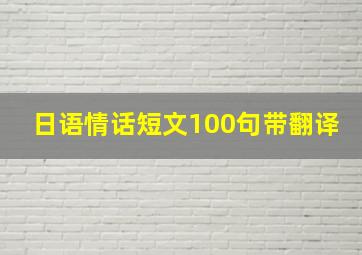 日语情话短文100句带翻译